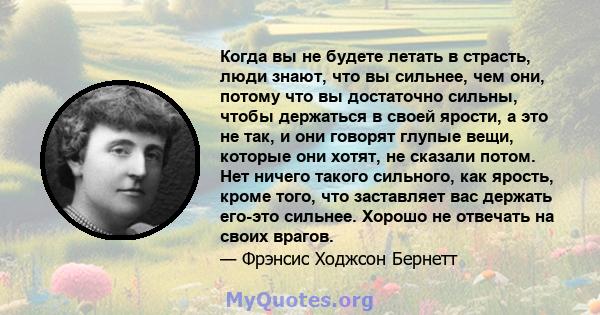 Когда вы не будете летать в страсть, люди знают, что вы сильнее, чем они, потому что вы достаточно сильны, чтобы держаться в своей ярости, а это не так, и они говорят глупые вещи, которые они хотят, не сказали потом. Нет ничего такого сильного, как ярость, кроме того, что заставляет вас держать его-это сильнее. Хорошо не отвечать на своих врагов.
— Фрэнсис Ходжсон Бернетт

MyQuotes.org